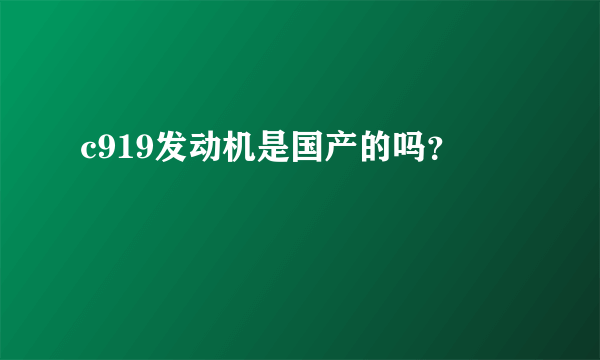 c919发动机是国产的吗?